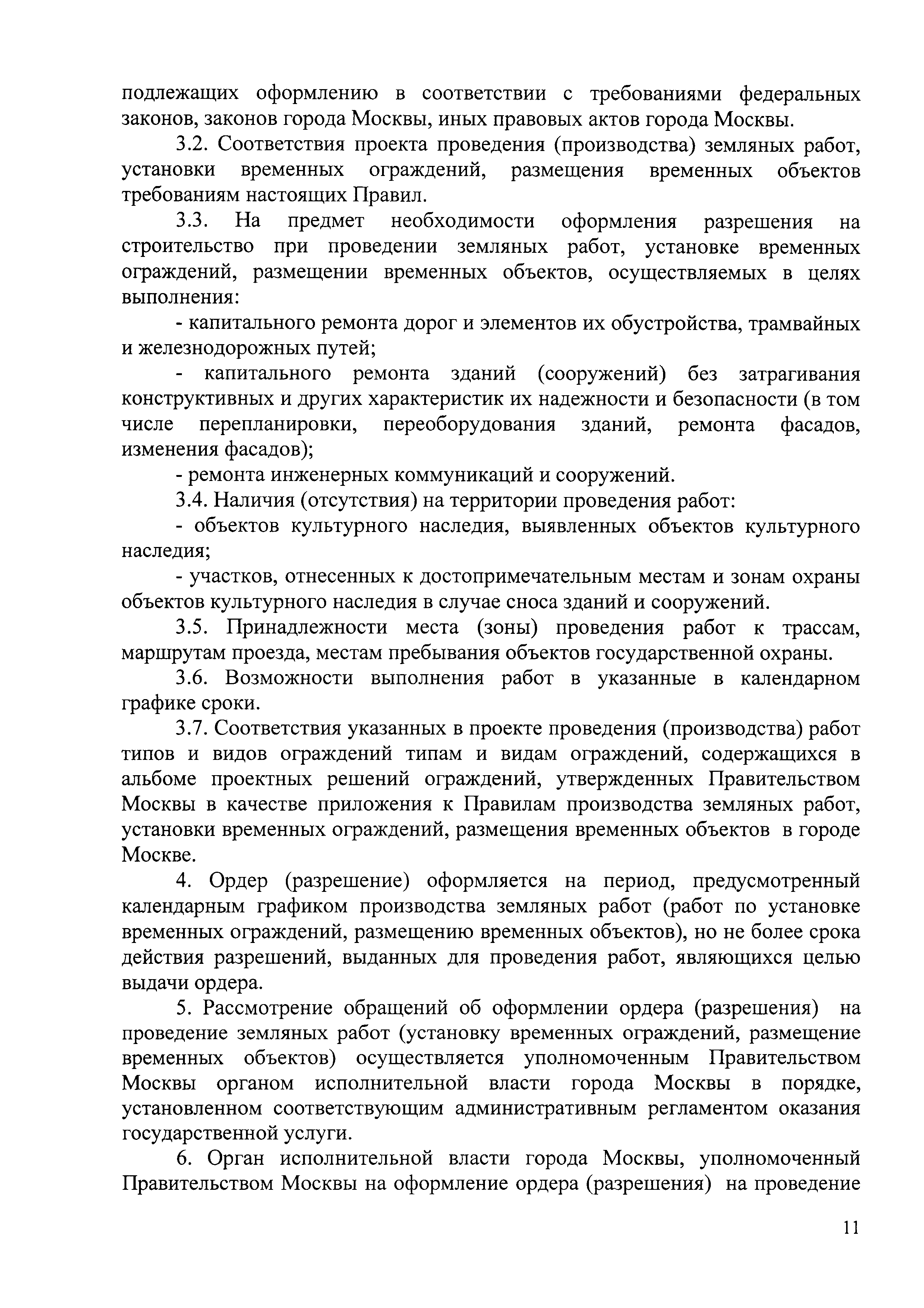 подлежащих оформлению в соответствии с требованиями федеральных законов, законов города Москвы, иных правовых актов города Москвы.

3.2. Соответствия проекта проведения (производства) земляных работ, установки временных ограждений, размещения временных объектов требованиям настоящих Правил.

3.3. На предмет необходимости оформления разрешения на строительство при проведении земляных работ, установке временных ограждений, размещении временных объектов, осуществляемых в целях выполнения:

- капитального ремонта дорог и элементов их обустройства, трамвайных и железнодорожных путей;

- капитального ремонта зданий (сооружений) без затрагивания конструктивных и других характеристик их надежности и безопасности (в том числе перепланировки, переоборудования зданий, ремонта фасадов, изменения фасадов);

- ремонта инженерных коммуникаций и сооружений.

3.4. Наличия (отсутствия) на территории проведения работ:

- объектов культурного наследия, выявленных объектов культурного наследия;

- участков, отнесенных к достопримечательным местам и зонам охраны объектов культурного наследия в случае сноса зданий и сооружений.

3.5. Принадлежности места (зоны) проведения работ к трассам, маршрутам проезда, местам пребывания объектов государственной охраны.

3.6. Возможности выполнения работ в указанные в календарном графике сроки.

3.7. Соответствия указанных в проекте проведения (производства) работ типов и видов ограждений типам и видам ограждений, содержащихся в альбоме проектных решений ограждений, утвержденных Правительством Москвы в качестве приложения к Правилам производства земляных работ, установки временных ограждений, размещения временных объектов в городе Москве.

4. Ордер (разрешение) оформляется на период, предусмотренный календарным графиком производства земляных работ (работ по установке временных ограждений, размещению временных объектов), но не более срока действия разрешений, выданных для проведения работ, являющихся целью выдачи ордера.

5. Рассмотрение обращений об оформлении ордера (разрешения) на проведение земляных работ (установку временных ограждений, размещение временных объектов) осуществляется уполномоченным Правительством Москвы органом исполнительной власти города Москвы в порядке, установленном соответствующим административным регламентом оказания государственной услуги.

6. Орган исполнительной власти города Москвы, уполномоченный Правительством Москвы на оформление ордера (разрешения) на проведение

11